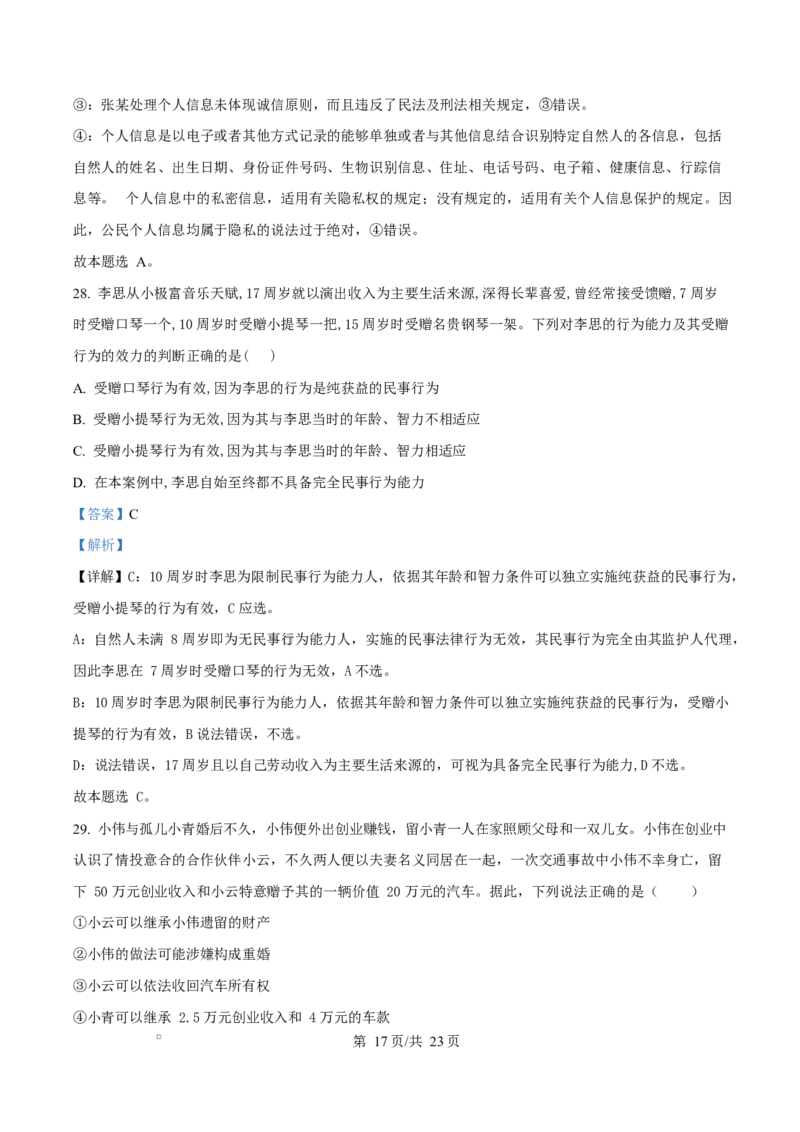 ③：张某处理个人信息未体现诚信原则，而且违反了民法及刑法相关规定，③错误。

④：个人信息是以电子或者其他方式记录的能够单独或者与其他信息结合识别特定自然人的各信息，包括自然人的姓名、出生日期、身份证件号码、生物识别信息、住址、电话号码、电子箱、健康信息、行踪信息等。 个人信息中的私密信息，适用有关隐私权的规定；没有规定的，适用有关个人信息保护的规定。因此，公民个人信息均属于隐私的说法过于绝对，④错误。

故本题选 A。

28. 李思从小极富音乐天赋，17 周岁就以演出收入为主要生活来源，深得长辈喜爱，曾经常接受馈赠，7 周岁时受赠口琴一个，10 周岁时受赠小提琴一把，15 周岁时受赠名贵钢琴一架。下列对李思的行为能力及其受赠行为的效力的判断正确的是（ ）

A. 受赠口琴行为有效，因为李思的行为是纯获益的民事行为

B. 受赠小提琴行为无效，因为其与李思当时的年龄、智力不相适应

C. 受赠小提琴行为有效，因为其与李思当时的年龄、智力相适应

D. 在本案例中，李思自始至终都不具备完全民事行为能力

【答案】C

【解析】

【详解】C：10 周岁时李思为限制民事行为能力人，依据其年龄和智力条件可以独立实施纯获益的民事行为，受赠小提琴的行为有效，C 应选。

A：自然人未满 8 周岁即为无民事行为能力人，实施的民事法律行为无效，其民事行为完全由其监护人代理，因此李思在 7 周岁时受赠口琴的行为无效，A 不选。

B：10 周岁时李思为限制民事行为能力人，依据其年龄和智力条件可以独立实施纯获益的民事行为，受赠小提琴的行为有效，B 说法错误，不选。

D：说法错误，17 周岁且以自己劳动收入为主要生活来源的，可视为具备完全民事行为能力，D 不选。

故本题选 C。

29. 小伟与孤儿小青婚后不久，小伟便外出创业赚钱，留小青一人在家照顾父母和一双儿女。小伟在创业中认识了情投意合的合作伙伴小云，不久两人便以夫妻名义同居在一起，一次交通事故中小伟不幸身亡，留下 50 万元创业收入和小云特意赠予其的一辆价值 20 万元的汽车。据此，下列说法正确的是（ ）

①小云可以继承小伟遗留的财产

②小伟的做法可能涉嫌构成重婚

③小云可以依法收回汽车所有权

④小青可以继承 2.5 万元创业收入和 4 万元的车款

第 17 页/共 23 页